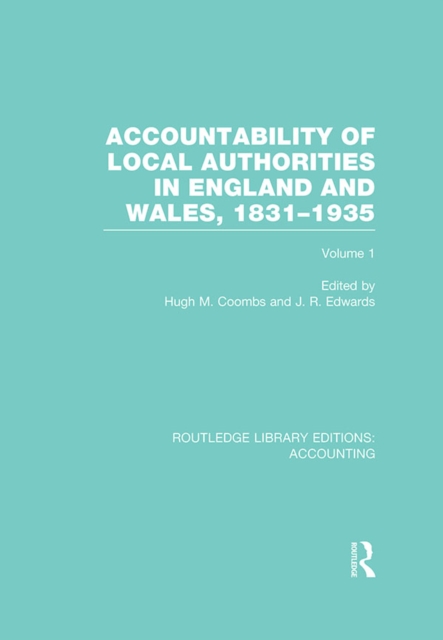 ACCOUNTABILITY OF LOCAL AUTHORITIES IN ENGLAND AND WALES, 1831–1935

Volume 1

Edited by
Hugh M. Coombs and J. R. Edwards

ROUTLEDGE LIBRARY EDITIONS: ACCOUNTING

ROUTLEDGE